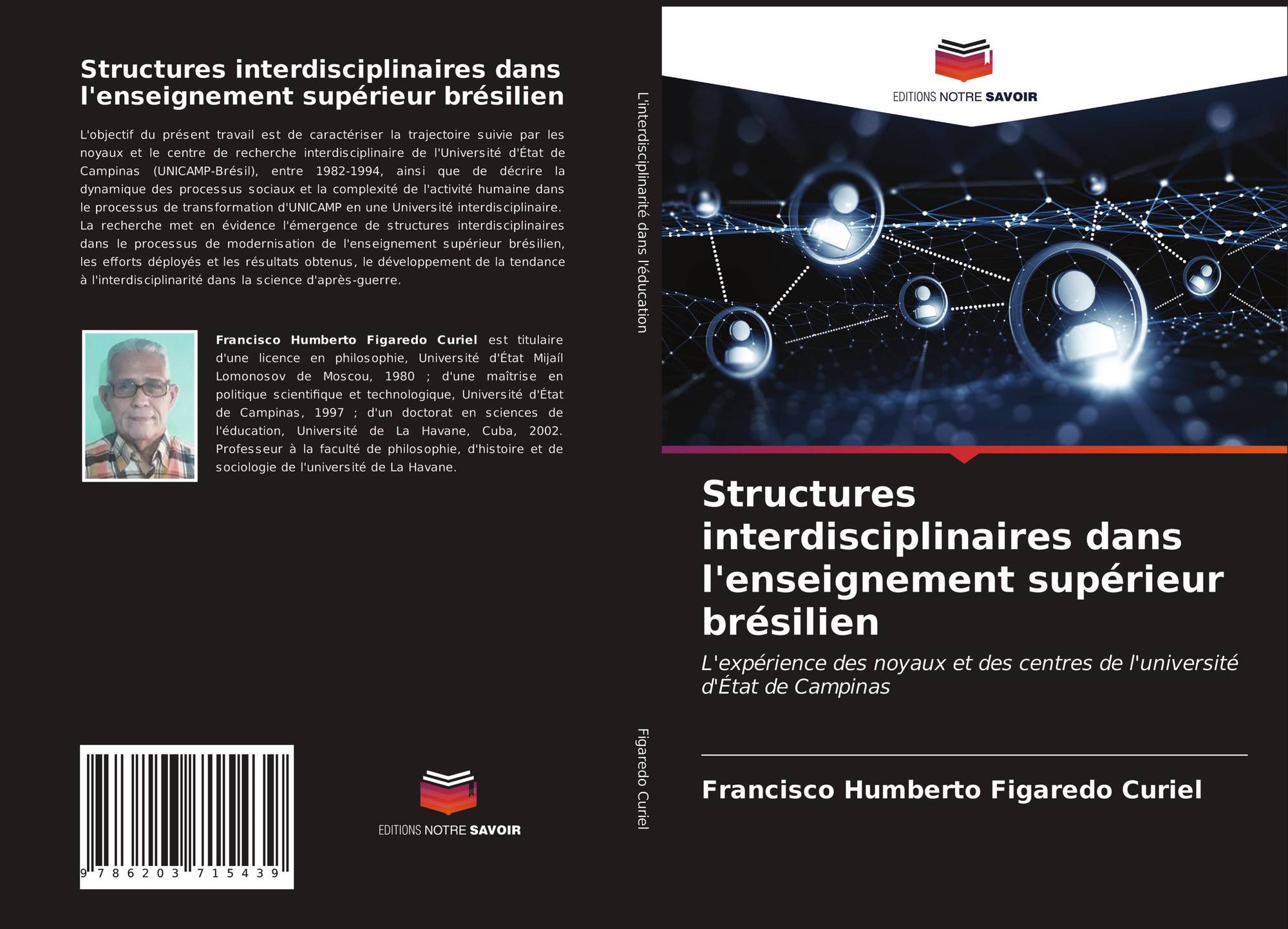 Structures interdisciplinaires dans l'enseignement supérieur brésilien

L'objectif du présent travail est de caractériser la trajectoire suivie par les noyaux et le centre de recherche interdisciplinaire de l'Université d'État de Campinas (UNICAMP-Brésil), entre 1982-1994, ainsi que de décrire la dynamique des processus sociaux et la complexité de l'activité humaine dans le processus de transformation d'UNICAMP en une Université interdisciplinaire. La recherche met en évidence l'émergence de structures interdisciplinaires dans le processus de modernisation de l'enseignement supérieur brésilien, les efforts déployés et les résultats obtenus, le développement de la tendance à l'interdisciplinarité dans la science d'après-guerre.

Francisco Humberto Figaredo Curiel est titulaire d'une licence en philosophie, Université d'État Mijaíl Lomonosov de Moscou, 1980 ; d'une maîtrise en politique scientifique et technologique, Université d'État de Campinas, 1997 ; d'un doctorat en sciences de l'éducation, Université de La Havane, Cuba, 2002. Professeur à la faculté de philosophie, d'histoire et de sociologie de l'université de La Havane.

9 786203 715439

EDITIONS NOTRE SAVOIR

L'interdisciplinarité dans l'éducation

Figaredo Curiel

EDITIONS NOTRE SAVOIR

Structures interdisciplinaires dans l'enseignement supérieur brésilien

L'expérience des noyaux et des centres de l'université d'État de Campinas

Francisco Humberto Figaredo Curiel